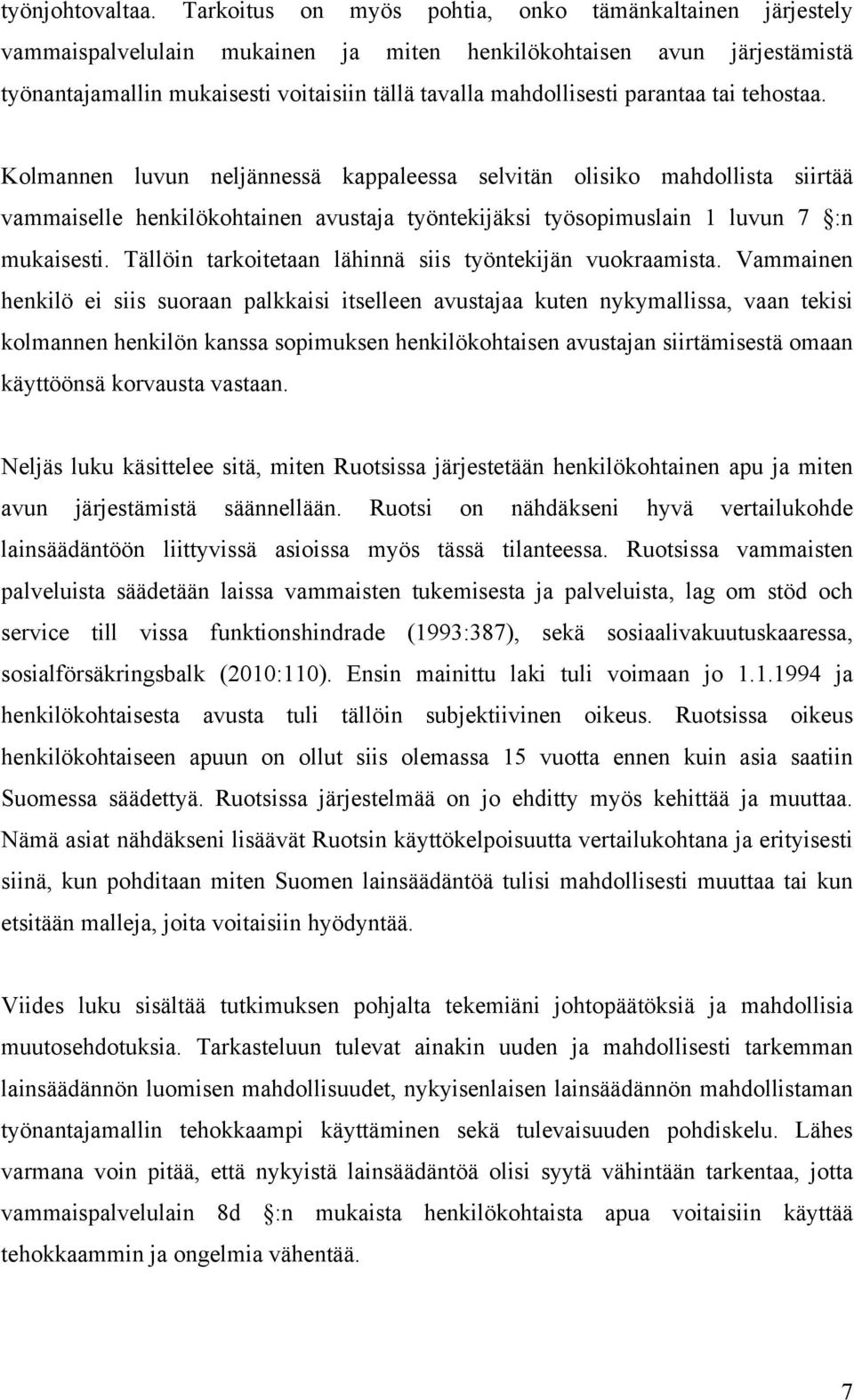 työnjohtovaltaa. Tarkoitus on myös pohtia, onko tämänkaltainen järjestely vammaispalvelulain mukainen ja miten henkilökohtaisen avun järjestämistä työnantajamallin mukaisesti voitaisiin tällä tavalla mahdollisesti parantaa tai tehostaa.

Kolmannen luvun neljännessä kappaleessa selvitän olisiko mahdollista siirtää vammaiselle henkilökohtainen avustaja työntekijäksi työsopimuslain 1 luvun 7 :n mukaisesti. Tällöin tarkoitetaan lähinnä siis työntekijän vuokraamista. Vammainen henkilö ei siis suoraan palkkaisi itselleen avustajaa kuten nykymallissa, vaan tekisi kolmannen henkilön kanssa sopimuksen henkilökohtaisen avustajan siirtämisestä omaan käyttöönsä korvausta vastaan.

Neljäs luku käsittelee sitä, miten Ruotsissa järjestetään henkilökohtainen apu ja miten avun järjestämistä säännellään. Ruotsi on nähdäkseni hyvä vertailukohde lainsäädäntöön liittyvissä asioissa myös tässä tilanteessa. Ruotsissa vammaisten palveluista säädetään laissa vammaisten tukemisesta ja palveluista, lag om stöd och service till vissa funktionshindrade (1993:387), sekä sosiaalivakuutuskaaressa, sosialförsäkringsbalk (2010:110). Ensin mainittu laki tuli voimaan jo 1.1.1994 ja henkilökohtaisesta avusta tuli tällöin subjektiivinen oikeus. Ruotsissa oikeus henkilökohtaiseen apuun on ollut siis olemassa 15 vuotta ennen kuin asia saatiin Suomessa säädettyä. Ruotsissa järjestelmää on jo ehditty myös kehittää ja muuttaa. Nämä asiat nähdäkseni lisäävät Ruotsin käyttökelpoisuutta vertailukohtana ja erityisesti siinä, kun pohditaan miten Suomen lainsäädäntöä tulisi mahdollisesti muuttaa tai kun etsitään malleja, joita voitaisiin hyödyntää.

Viides luku sisältää tutkimuksen pohjalta tekemiäni johtopäätöksiä ja mahdollisia muutosehdotuksia. Tarkasteluun tulevat ainakin uuden ja mahdollisesti tarkemman lainsäädännön luomisen mahdollisuudet, nykyisenlaisen lainsäädännön mahdollistaman työnantajamallin tehokkaampi käyttäminen sekä tulevaisuuden pohdiskelu. Lähes varmana voin pitää, että nykyistä lainsäädäntöä olisi syytä vähintään tarkentaa, jotta vammaispalvelulain 8d :n mukaista henkilökohtaista apua voitaisiin käyttää tehokkaammin ja ongelmia vähentää.

7